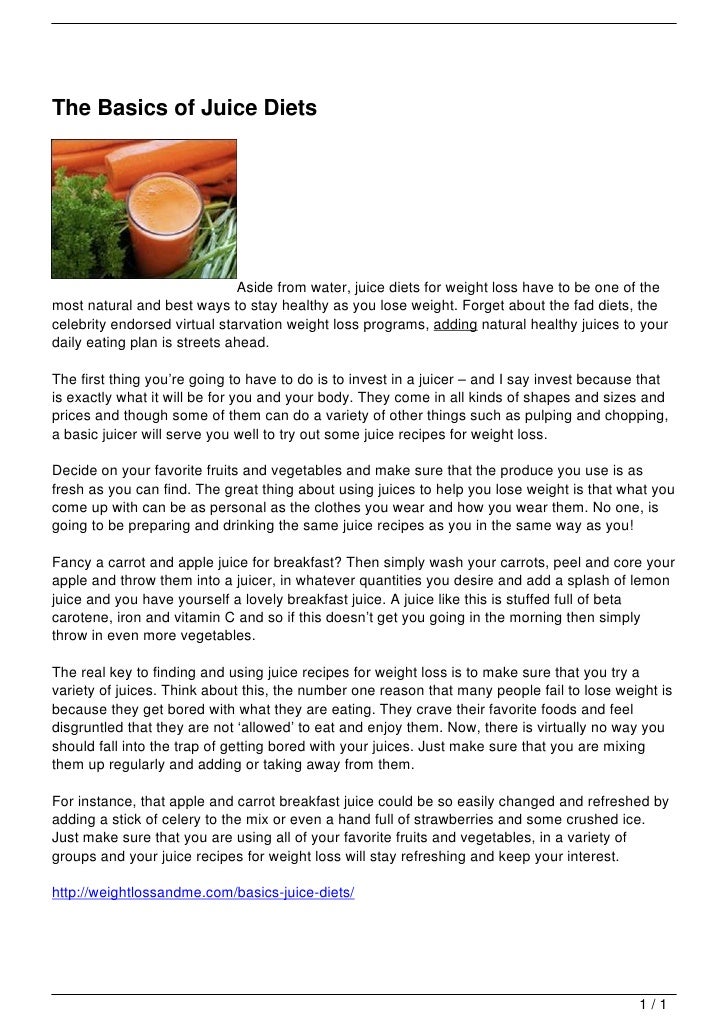 The Basics of Juice Diets

Aside from water, juice diets for weight loss have to be one of the most natural and best ways to stay healthy as you lose weight. Forget about the fad diets, the celebrity endorsed virtual starvation weight loss programs, adding natural healthy juices to your daily eating plan is streets ahead.

The first thing you're going to have to do is to invest in a juicer – and I say invest because that is exactly what it will be for you and your body. They come in all kinds of shapes and sizes and prices and though some of them can do a variety of other things such as pulping and chopping, a basic juicer will serve you well to try out some juice recipes for weight loss.

Decide on your favorite fruits and vegetables and make sure that the produce you use is as fresh as you can find. The great thing about using juices to help you lose weight is that what you come up with can be as personal as the clothes you wear and how you wear them. No one, is going to be preparing and drinking the same juice recipes as you in the same way as you!

Fancy a carrot and apple juice for breakfast? Then simply wash your carrots, peel and core your apple and throw them into a juicer, in whatever quantities you desire and add a splash of lemon juice and you have yourself a lovely breakfast juice. A juice like this is stuffed full of beta carotene, iron and vitamin C and so if this doesn't get you going in the morning then simply throw in even more vegetables.

The real key to finding and using juice recipes for weight loss is to make sure that you try a variety of juices. Think about this, the number one reason that many people fail to lose weight is because they get bored with what they are eating. They crave their favorite foods and feel disgruntled that they are not 'allowed' to eat and enjoy them. Now, there is virtually no way you should fall into the trap of getting bored with your juices. Just make sure that you are mixing them up regularly and adding or taking away from them.

For instance, that apple and carrot breakfast juice could be so easily changed and refreshed by adding a stick of celery to the mix or even a hand full of strawberries and some crushed ice. Just make sure that you are using all of your favorite fruits and vegetables, in a variety of groups and your juice recipes for weight loss will stay refreshing and keep your interest.

http://weightlossandme.com/basics-juice-diets/

1 / 1